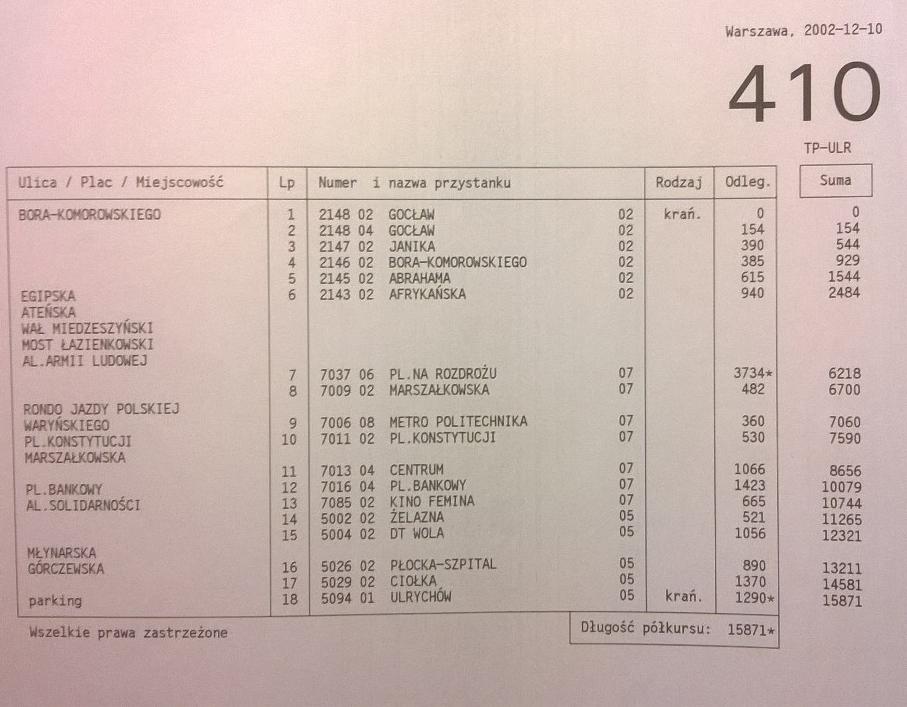 Warszawa, 2002-12-10

410

TP-ULR

| Ulica / Plac / Miejscowość | Lp | Numer i nazwa przystanku | | Rodzaj | Odleg. | Suma |
|---|---|---|---|---|---|---|
| BORA-KOMOROWSKIEGO | 1 | 2148 02 GOCŁAW | 02 | krań. | 0 | 0 |
| | 2 | 2148 04 GOCŁAW | 02 | | 154 | 154 |
| | 3 | 2147 02 JANIKA | 02 | | 390 | 544 |
| | 4 | 2146 02 BORA-KOMOROWSKIEGO | 02 | | 385 | 929 |
| | 5 | 2145 02 ABRAHAMA | 02 | | 615 | 1544 |
| EGIPSKA | 6 | 2143 02 AFRYKAŃSKA | 02 | | 940 | 2484 |
| ATEŃSKA | | | | | | |
| WAŁ MIEDZESZYŃSKI | | | | | | |
| MOST ŁAZIENKOWSKI | | | | | | |
| AL.ARMII LUDOWEJ | | | | | | |
| | 7 | 7037 06 PL.NA ROZDROŻU | 07 | | 3734* | 6218 |
| | 8 | 7009 02 MARSZAŁKOWSKA | 07 | | 482 | 6700 |
| RONDO JAZDY POLSKIEJ | | | | | | |
| WARYŃSKIEGO | 9 | 7006 08 METRO POLITECHNIKA | 07 | | 360 | 7060 |
| PL.KONSTYTUCJI | 10 | 7011 02 PL.KONSTYTUCJI | 07 | | 530 | 7590 |
| MARSZAŁKOWSKA | | | | | | |
| | 11 | 7013 04 CENTRUM | 07 | | 1066 | 8656 |
| PL.BANKOWY | 12 | 7016 04 PL.BANKOWY | 07 | | 1423 | 10079 |
| AL.SOLIDARNOŚCI | 13 | 7085 02 KINO FEMINA | 07 | | 665 | 10744 |
| | 14 | 5002 02 ŻELAZNA | 05 | | 521 | 11265 |
| | 15 | 5004 02 DT WOLA | 05 | | 1056 | 12321 |
| MŁYNARSKA | | | | | | |
| GÓRCZEWSKA | 16 | 5026 02 PŁOCKA-SZPITAL | 05 | | 890 | 13211 |
| | 17 | 5029 02 CIOŁKA | 05 | | 1370 | 14581 |
| parking | 18 | 5094 01 ULRYCHÓW | 05 | krań. | 1290* | 15871 |

Wszelkie prawa zastrzeżone

Długość półkursu: 15871*